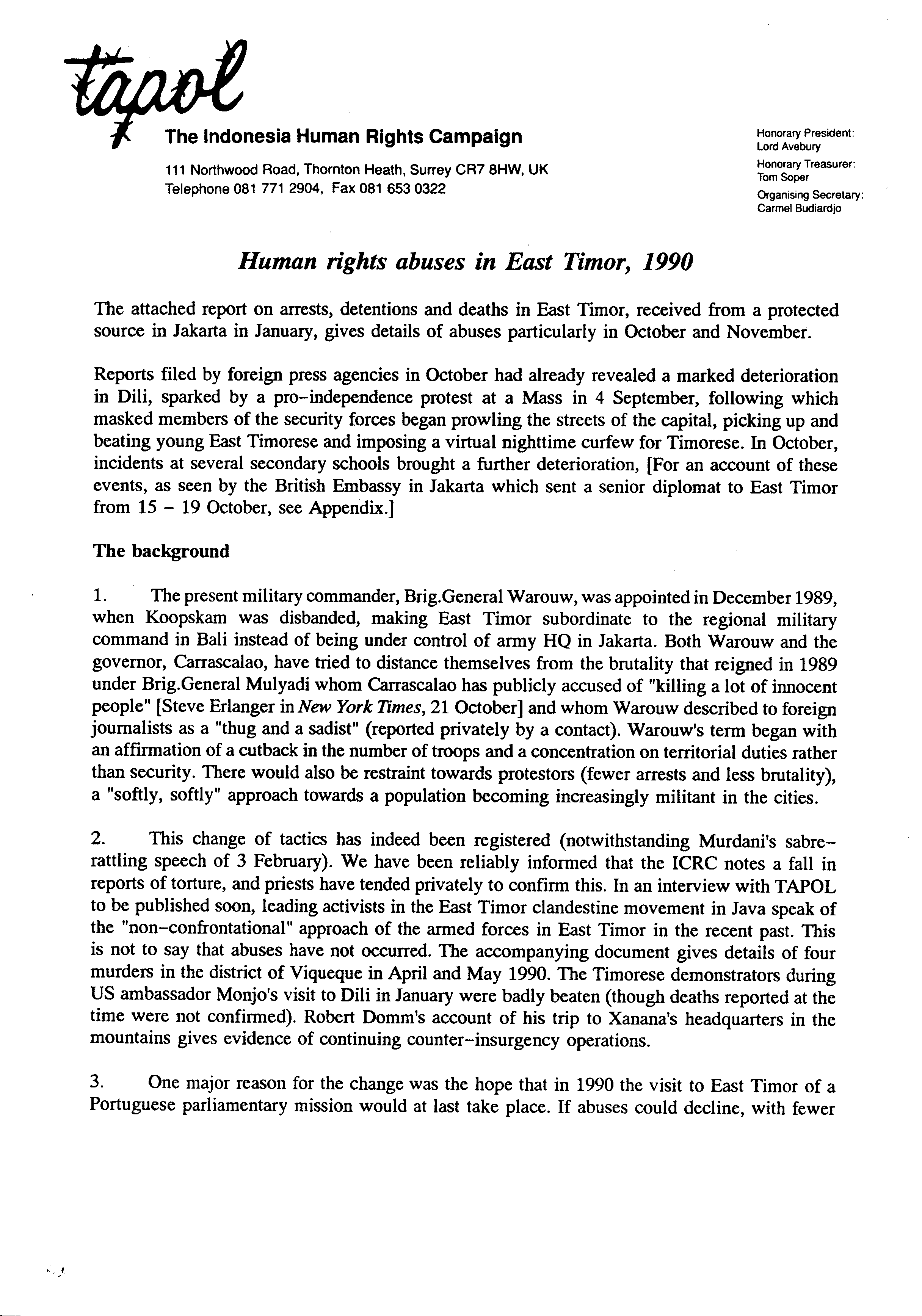 tapol

The Indonesia Human Rights Campaign

111 Northwood Road, Thornton Heath, Surrey CR7 8HW, UK
Telephone 081 771 2904, Fax 081 653 0322

Honorary President:
Lord Avebury
Honorary Treasurer:
Tom Soper
Organising Secretary:
Carmel Budiardjo

Human rights abuses in East Timor, 1990

The attached report on arrests, detentions and deaths in East Timor, received from a protected source in Jakarta in January, gives details of abuses particularly in October and November.

Reports filed by foreign press agencies in October had already revealed a marked deterioration in Dili, sparked by a pro-independence protest at a Mass in 4 September, following which masked members of the security forces began prowling the streets of the capital, picking up and beating young East Timorese and imposing a virtual nighttime curfew for Timorese. In October, incidents at several secondary schools brought a further deterioration, [For an account of these events, as seen by the British Embassy in Jakarta which sent a senior diplomat to East Timor from 15 - 19 October, see Appendix.]

The background

1. The present military commander, Brig.General Warouw, was appointed in December 1989, when Koopskam was disbanded, making East Timor subordinate to the regional military command in Bali instead of being under control of army HQ in Jakarta. Both Warouw and the governor, Carrascalao, have tried to distance themselves from the brutality that reigned in 1989 under Brig.General Mulyadi whom Carrascalao has publicly accused of "killing a lot of innocent people" [Steve Erlanger in New York Times, 21 October] and whom Warouw described to foreign journalists as a "thug and a sadist" (reported privately by a contact). Warouw's term began with an affirmation of a cutback in the number of troops and a concentration on territorial duties rather than security. There would also be restraint towards protestors (fewer arrests and less brutality), a "softly, softly" approach towards a population becoming increasingly militant in the cities.

2. This change of tactics has indeed been registered (notwithstanding Murdani's sabre-rattling speech of 3 February). We have been reliably informed that the ICRC notes a fall in reports of torture, and priests have tended privately to confirm this. In an interview with TAPOL to be published soon, leading activists in the East Timor clandestine movement in Java speak of the "non-confrontational" approach of the armed forces in East Timor in the recent past. This is not to say that abuses have not occurred. The accompanying document gives details of four murders in the district of Viqueque in April and May 1990. The Timorese demonstrators during US ambassador Monjo's visit to Dili in January were badly beaten (though deaths reported at the time were not confirmed). Robert Domm's account of his trip to Xanana's headquarters in the mountains gives evidence of continuing counter-insurgency operations.

3. One major reason for the change was the hope that in 1990 the visit to East Timor of a Portuguese parliamentary mission would at last take place. If abuses could decline, with fewer